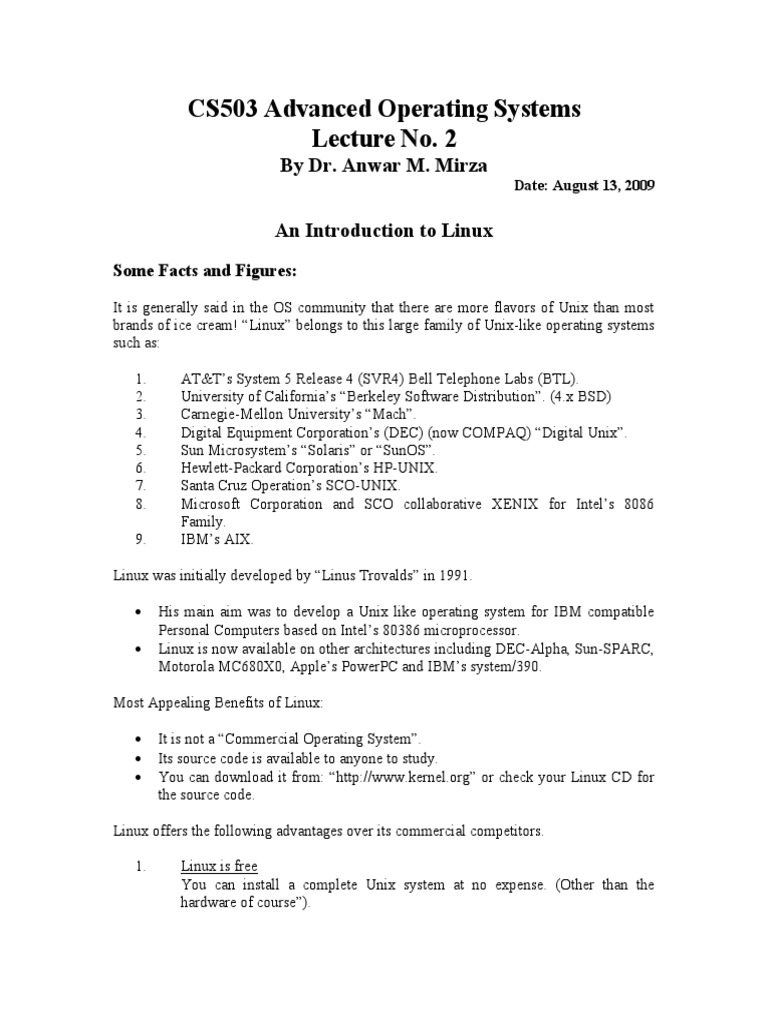 CS503 Advanced Operating Systems
Lecture No. 2
By Dr. Anwar M. Mirza

Date: August 13, 2009

An Introduction to Linux

Some Facts and Figures:

It is generally said in the OS community that there are more flavors of Unix than most brands of ice cream! “Linux” belongs to this large family of Unix-like operating systems such as:

1. AT&T’s System 5 Release 4 (SVR4) Bell Telephone Labs (BTL).
2. University of California’s “Berkeley Software Distribution”. (4.x BSD)
3. Carnegie-Mellon University’s “Mach”.
4. Digital Equipment Corporation’s (DEC) (now COMPAQ) “Digital Unix”.
5. Sun Microsystem’s “Solaris” or “SunOS”.
6. Hewlett-Packard Corporation’s HP-UNIX.
7. Santa Cruz Operation’s SCO-UNIX.
8. Microsoft Corporation and SCO collaborative XENIX for Intel’s 8086 Family.
9. IBM’s AIX.

Linux was initially developed by “Linus Trovalds” in 1991.

• His main aim was to develop a Unix like operating system for IBM compatible Personal Computers based on Intel’s 80386 microprocessor.
• Linux is now available on other architectures including DEC-Alpha, Sun-SPARC, Motorola MC680X0, Apple’s PowerPC and IBM’s system/390.

Most Appealing Benefits of Linux:

• It is not a “Commercial Operating System”.
• Its source code is available to anyone to study.
• You can download it from: “http://www.kernel.org” or check your Linux CD for the source code.

Linux offers the following advantages over its commercial competitors.

1. Linux is free
You can install a complete Unix system at no expense. (Other than the hardware of course”).